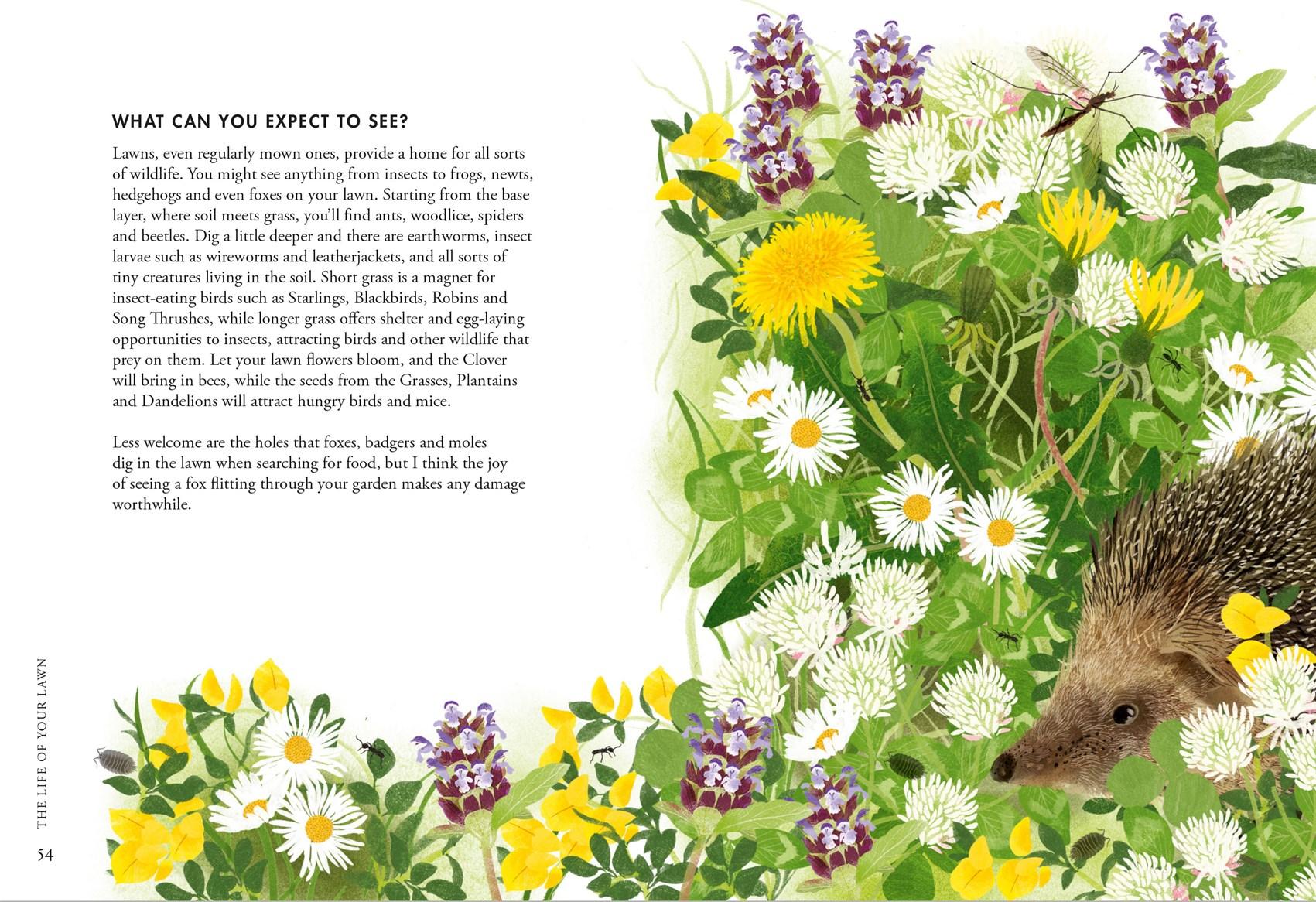 WHAT CAN YOU EXPECT TO SEE?

Lawns, even regularly mown ones, provide a home for all sorts of wildlife. You might see anything from insects to frogs, newts, hedgehogs and even foxes on your lawn. Starting from the base layer, where soil meets grass, you'll find ants, woodlice, spiders and beetles. Dig a little deeper and there are earthworms, insect larvae such as wireworms and leatherjackets, and all sorts of tiny creatures living in the soil. Short grass is a magnet for insect-eating birds such as Starlings, Blackbirds, Robins and Song Thrushes, while longer grass offers shelter and egg-laying opportunities to insects, attracting birds and other wildlife that prey on them. Let your lawn flowers bloom, and the Clover will bring in bees, while the seeds from the Grasses, Plantains and Dandelions will attract hungry birds and mice.

Less welcome are the holes that foxes, badgers and moles dig in the lawn when searching for food, but I think the joy of seeing a fox flitting through your garden makes any damage worthwhile.

THE LIFE OF YOUR LAWN

54